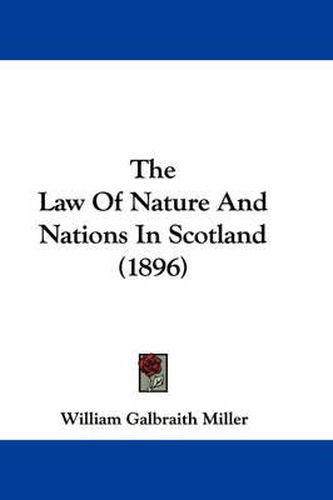 The
Law Of Nature And
Nations In Scotland
(1896)

William Galbraith Miller